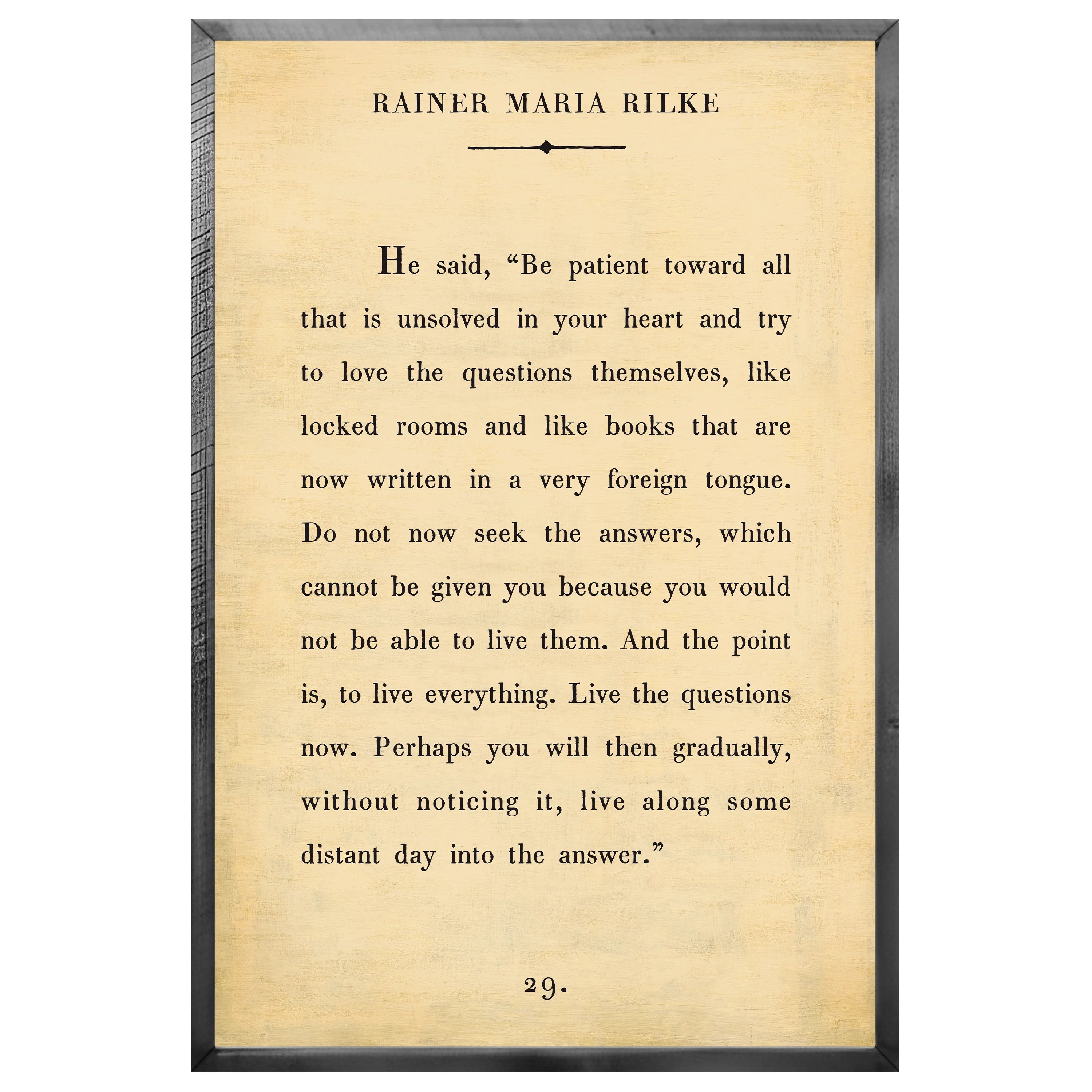 RAINER MARIA RILKE

He said, “Be patient toward all that is unsolved in your heart and try to love the questions themselves, like locked rooms and like books that are now written in a very foreign tongue. Do not now seek the answers, which cannot be given you because you would not be able to live them. And the point is, to live everything. Live the questions now. Perhaps you will then gradually, without noticing it, live along some distant day into the answer.”

29.